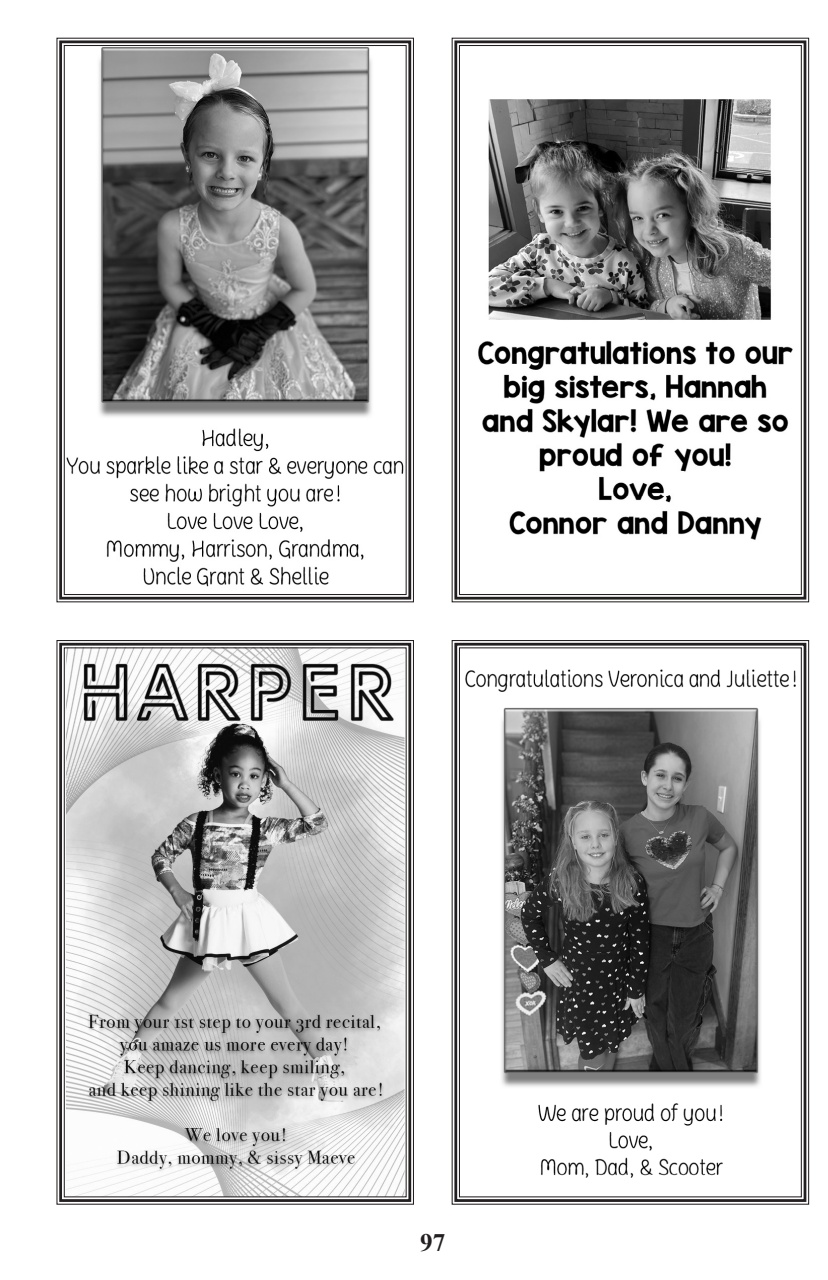 Hadley,
You sparkle like a star & everyone can see how bright you are!
Love Love Love,
Mommy, Harrison, Grandma, Uncle Grant & Shellie

Congratulations to our big sisters, Hannah and Skylar! We are so proud of you!
Love,
Connor and Danny

HARPER

From your 1st step to your 3rd recital, you amaze us more every day!
Keep dancing, keep smiling, and keep shining like the star you are!

We love you!
Daddy, mommy, & sissy Maeve

Congratulations Veronica and Juliette!

We are proud of you!
Love,
Mom, Dad, & Scooter

97